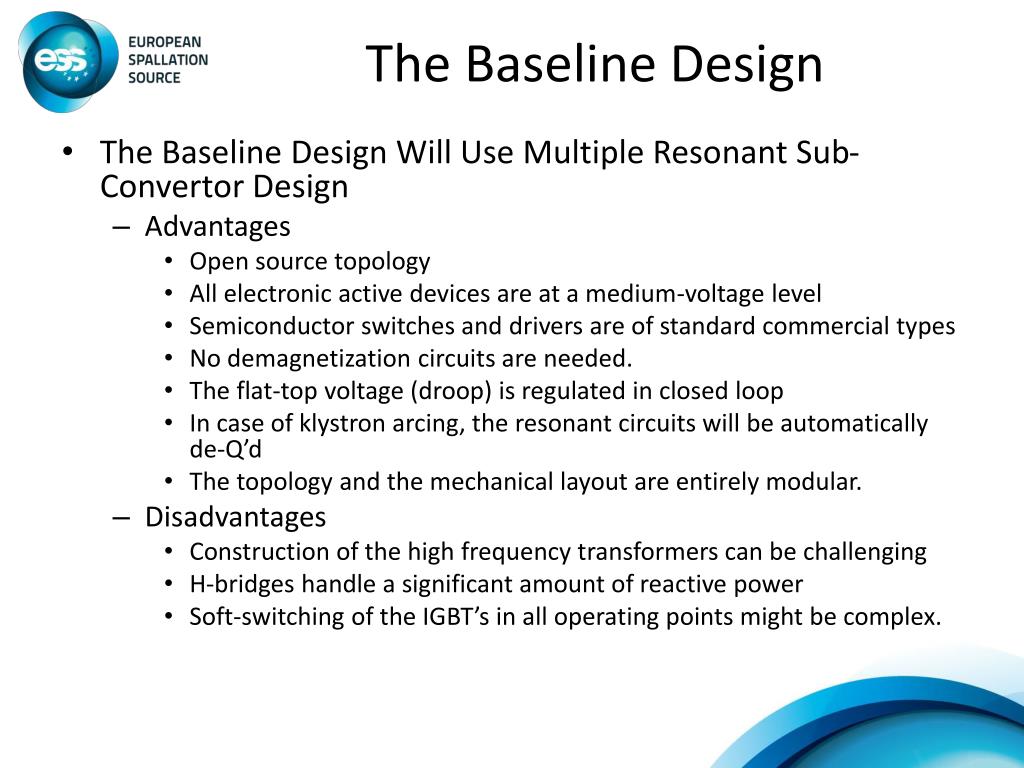 ess EUROPEAN SPALLATION SOURCE

The Baseline Design

• The Baseline Design Will Use Multiple Resonant Sub-Convertor Design
– Advantages
• Open source topology
• All electronic active devices are at a medium-voltage level
• Semiconductor switches and drivers are of standard commercial types
• No demagnetization circuits are needed.
• The flat-top voltage (droop) is regulated in closed loop
• In case of klystron arcing, the resonant circuits will be automatically de-Q'd
• The topology and the mechanical layout are entirely modular.
– Disadvantages
• Construction of the high frequency transformers can be challenging
• H-bridges handle a significant amount of reactive power
• Soft-switching of the IGBT's in all operating points might be complex.